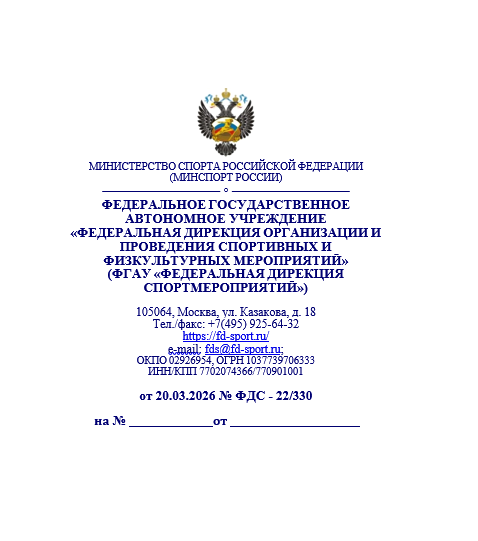 МИНИСТЕРСТВО СПОРТА РОССИЙСКОЙ ФЕДЕРАЦИИ
(МИНСПОРТ РОССИИ)

ФЕДЕРАЛЬНОЕ ГОСУДАРСТВЕННОЕ АВТОНОМНОЕ УЧРЕЖДЕНИЕ «ФЕДЕРАЛЬНАЯ ДИРЕКЦИЯ ОРГАНИЗАЦИИ И ПРОВЕДЕНИЯ СПОРТИВНЫХ И ФИЗКУЛЬТУРНЫХ МЕРОПРИЯТИЙ»
(ФГАУ «ФЕДЕРАЛЬНАЯ ДИРЕКЦИЯ СПОРТМЕРОПРИЯТИЙ»)

105064, Москва, ул. Казакова, д. 18
Тел./факс: +7(495) 925-64-32
https://fd-sport.ru/
e-mail: fds@fd-sport.ru;
ОКПО 02926954, ОГРН 1037739706333
ИНН/КПП 7702074366/770901001

от 20.03.2026 № ФДС - 22/330

на № ____________от ___________________